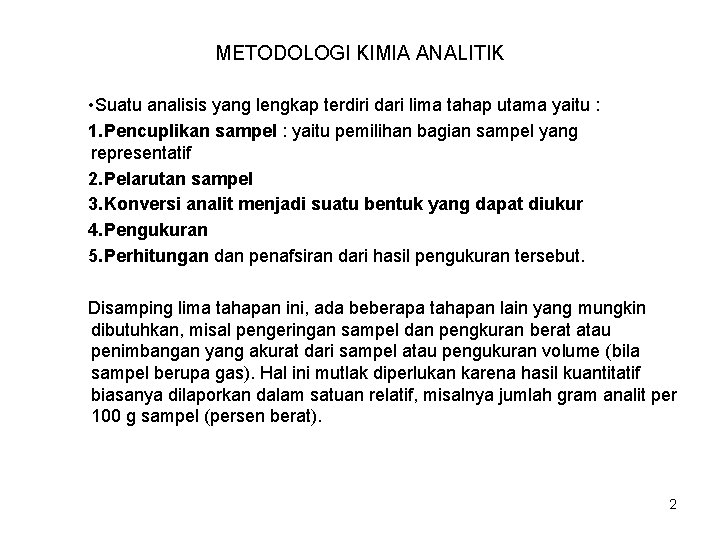 METODOLOGI KIMIA ANALITIK

•Suatu analisis yang lengkap terdiri dari lima tahap utama yaitu :

1.Pencuplikan sampel : yaitu pemilihan bagian sampel yang representatif

2.Pelarutan sampel

3.Konversi analit menjadi suatu bentuk yang dapat diukur

4.Pengukuran

5.Perhitungan dan penafsiran dari hasil pengukuran tersebut.

Disamping lima tahapan ini, ada beberapa tahapan lain yang mungkin dibutuhkan, misal pengeringan sampel dan pengkuran berat atau penimbangan yang akurat dari sampel atau pengukuran volume (bila sampel berupa gas). Hal ini mutlak diperlukan karena hasil kuantitatif biasanya dilaporkan dalam satuan relatif, misalnya jumlah gram analit per 100 g sampel (persen berat).

2